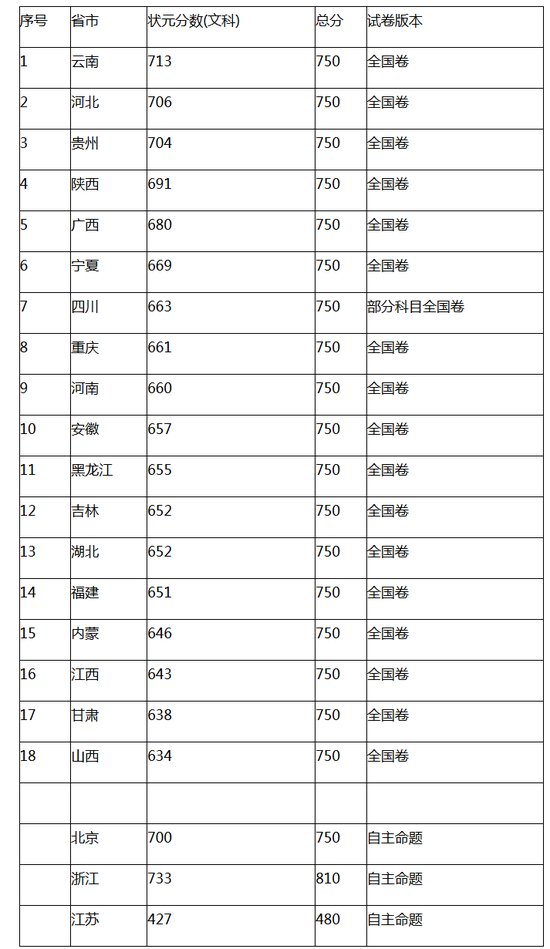 | 序号 | 省市 | 状元分数(文科) | 总分 | 试卷版本 |
|---|---|---|---|---|
| 1 | 云南 | 713 | 750 | 全国卷 |
| 2 | 河北 | 706 | 750 | 全国卷 |
| 3 | 贵州 | 704 | 750 | 全国卷 |
| 4 | 陕西 | 691 | 750 | 全国卷 |
| 5 | 广西 | 680 | 750 | 全国卷 |
| 6 | 宁夏 | 669 | 750 | 全国卷 |
| 7 | 四川 | 663 | 750 | 部分科目全国卷 |
| 8 | 重庆 | 661 | 750 | 全国卷 |
| 9 | 河南 | 660 | 750 | 全国卷 |
| 10 | 安徽 | 657 | 750 | 全国卷 |
| 11 | 黑龙江 | 655 | 750 | 全国卷 |
| 12 | 吉林 | 652 | 750 | 全国卷 |
| 13 | 湖北 | 652 | 750 | 全国卷 |
| 14 | 福建 | 651 | 750 | 全国卷 |
| 15 | 内蒙 | 646 | 750 | 全国卷 |
| 16 | 江西 | 643 | 750 | 全国卷 |
| 17 | 甘肃 | 638 | 750 | 全国卷 |
| 18 | 山西 | 634 | 750 | 全国卷 |
| | | | | |
| | 北京 | 700 | 750 | 自主命题 |
| | 浙江 | 733 | 810 | 自主命题 |
| | 江苏 | 427 | 480 | 自主命题 |